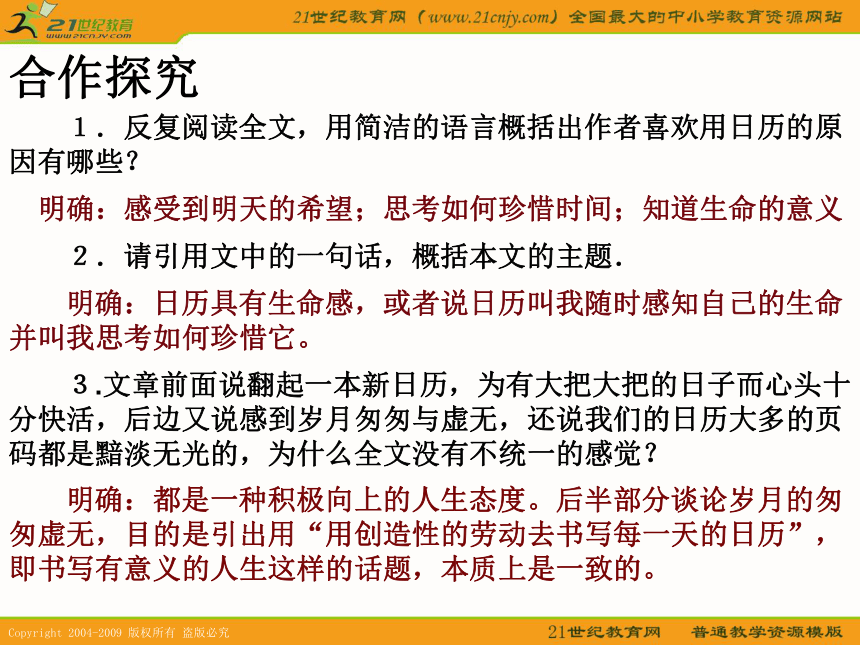 21世纪教育
www.21cnjy.com
21世纪教育网（www.21cnjy.com）全国最大的中小学教育资源网站

合作探究

1．反复阅读全文，用简洁的语言概括出作者喜欢用日历的原因有哪些？

明确：感受到明天的希望；思考如何珍惜时间；知道生命的意义

2．请引用文中的一句话，概括本文的主题．

明确：日历具有生命感，或者说日历叫我随时感知自己的生命并叫我思考如何珍惜它。

3.文章前面说翻起一本新日历，为有大把大把的日子而心头十分快活，后边又说感到岁月匆匆与虚无，还说我们的日历大多的页码都是黯淡无光的，为什么全文没有不统一的感觉？

明确：都是一种积极向上的人生态度。后半部分谈论岁月的匆匆虚无，目的是引出用“用创造性的劳动去书写每一天的日历”，即书写有意义的人生这样的话题，本质上是一致的。

Copyright 2004-2009 版权所有 盗版必究
21世纪教育网 普通教学资源模版